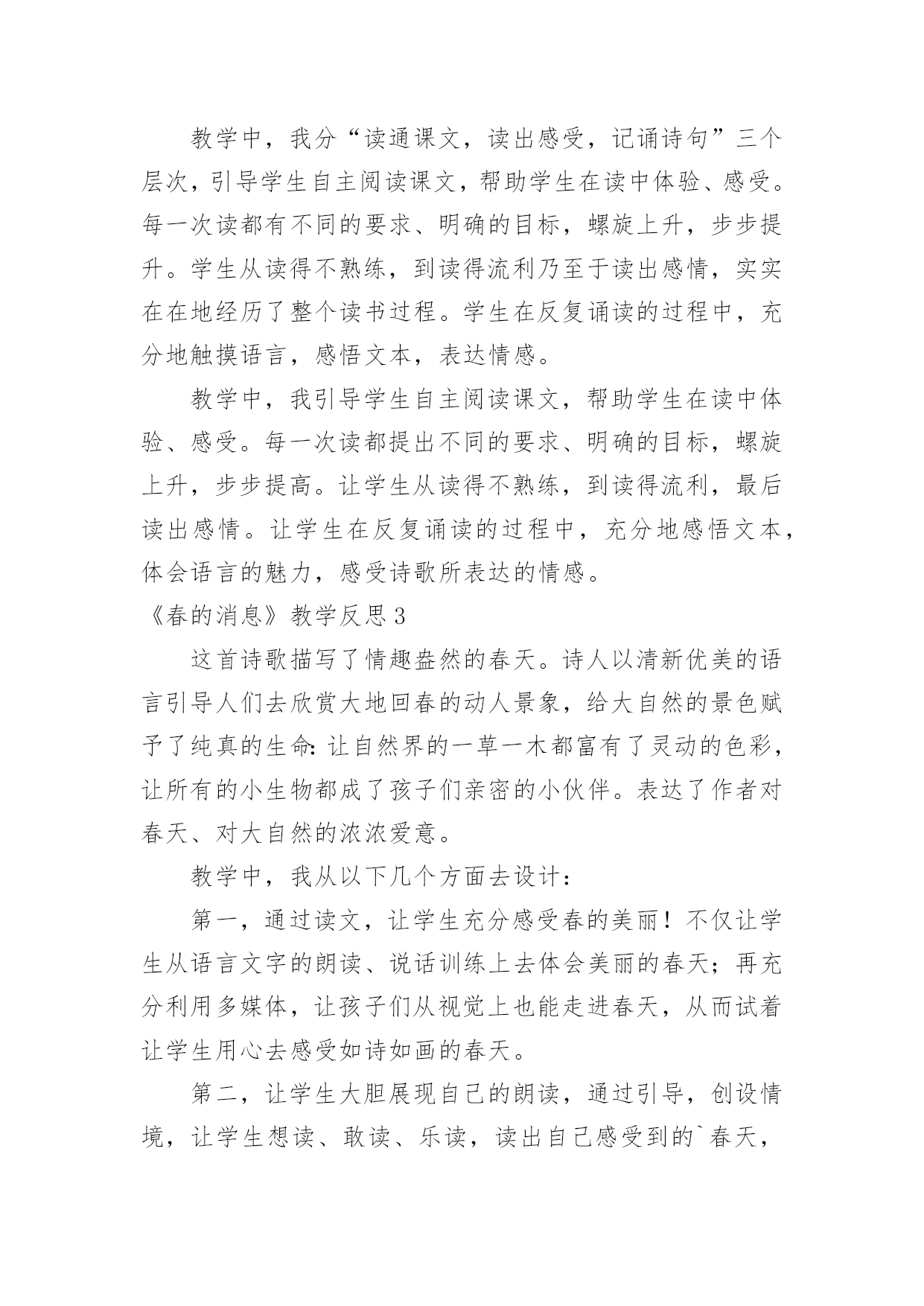 教学中，我分“读通课文，读出感受，记诵诗句”三个层次，引导学生自主阅读课文，帮助学生在读中体验、感受。每一次读都有不同的要求、明确的目标，螺旋上升，步步提升。学生从读得不熟练，到读得流利乃至于读出感情，实实在在地经历了整个读书过程。学生在反复诵读的过程中，充分地触摸语言，感悟文本，表达情感。

教学中，我引导学生自主阅读课文，帮助学生在读中体验、感受。每一次读都提出不同的要求、明确的目标，螺旋上升，步步提高。让学生从读得不熟练，到读得流利，最后读出感情。让学生在反复诵读的过程中，充分地感悟文本，体会语言的魅力，感受诗歌所表达的情感。

《春的消息》教学反思3

这首诗歌描写了情趣盎然的春天。诗人以清新优美的语言引导人们去欣赏大地回春的动人景象，给大自然的景色赋予了纯真的生命：让自然界的一草一木都富有了灵动的色彩，让所有的小生物都成了孩子们亲密的小伙伴。表达了作者对春天、对大自然的浓浓爱意。

教学中，我从以下几个方面去设计：

第一，通过读文，让学生充分感受春的美丽！不仅让学生从语言文字的朗读、说话训练上去体会美丽的春天；再充分利用多媒体，让孩子们从视觉上也能走进春天，从而试着让学生用心去感受如诗如画的春天。

第二，让学生大胆展现自己的朗读，通过引导，创设情境，让学生想读、敢读、乐读，读出自己感受到的`春天，